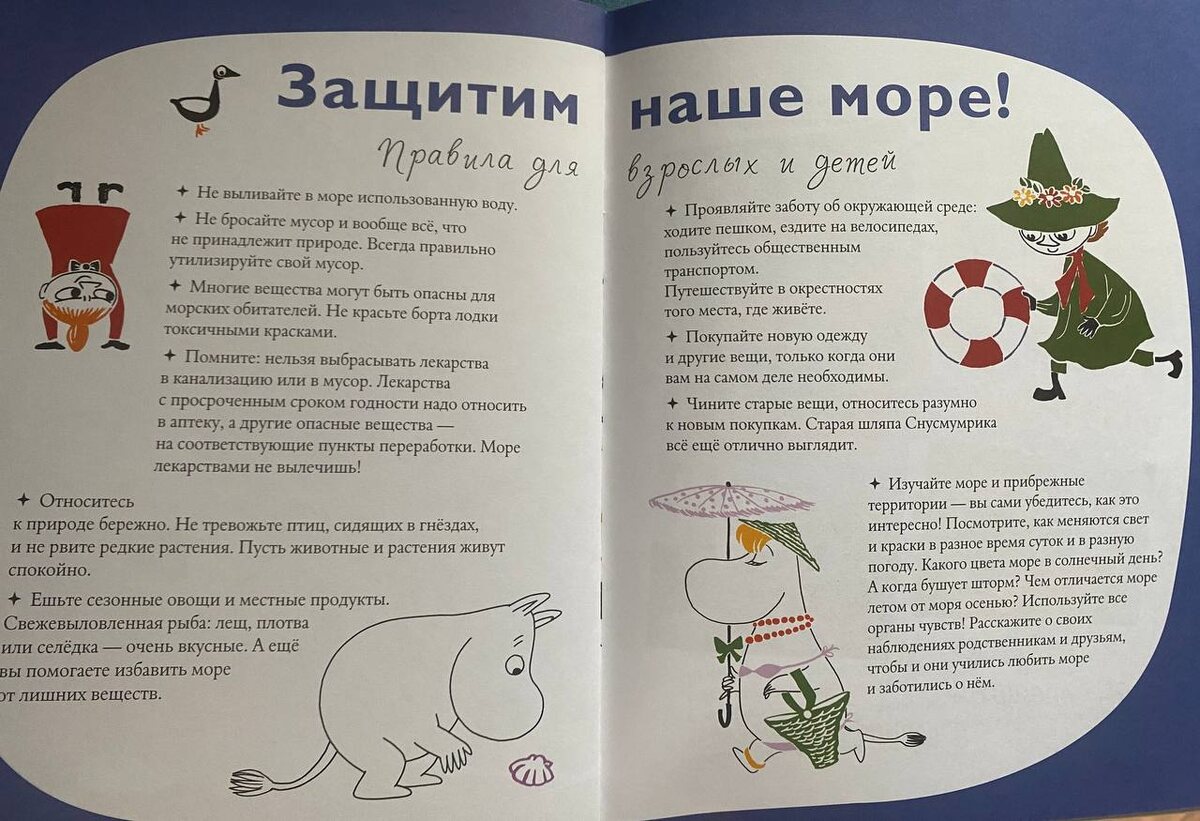 Защитим наше море!

Правила для взрослых и детей

✦ Не выливайте в море использованную воду.

✦ Не бросайте мусор и вообще всё, что не принадлежит природе. Всегда правильно утилизируйте свой мусор.

✦ Многие вещества могут быть опасны для морских обитателей. Не красьте борта лодки токсичными красками.

✦ Помните: нельзя выбрасывать лекарства в канализацию или в мусор. Лекарства с просроченным сроком годности надо относить в аптеку, а другие опасные вещества — на соответствующие пункты переработки. Море лекарствами не вылечишь!

✦ Относитесь к природе бережно. Не тревожьте птиц, сидящих в гнёздах, и не рвите редкие растения. Пусть животные и растения живут спокойно.

✦ Ешьте сезонные овощи и местные продукты. Свежевыловленная рыба: лещ, плотва или селёдка — очень вкусные. А ещё вы помогаете избавить море от лишних веществ.

✦ Проявляйте заботу об окружающей среде: ходите пешком, ездите на велосипедах, пользуйтесь общественным транспортом. Путешествуйте в окрестностях того места, где живёте.

✦ Покупайте новую одежду и другие вещи, только когда они вам на самом деле необходимы.

✦ Чините старые вещи, относитесь разумно к новым покупкам. Старая шляпа Снусмумрика всё ещё отлично выглядит.

✦ Изучайте море и прибрежные территории — вы сами убедитесь, как это интересно! Посмотрите, как меняются свет и краски в разное время суток и в разную погоду. Какого цвета море в солнечный день? А когда бушует шторм? Чем отличается море летом от моря осенью? Используйте все органы чувств! Расскажите о своих наблюдениях родственникам и друзьям, чтобы и они учились любить море и заботились о нём.